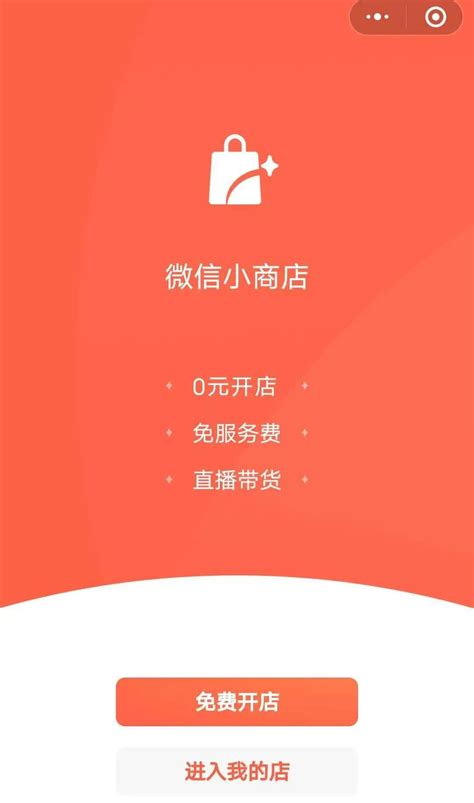 微信小商店

0元开店

免服务费

直播带货

免费开店

进入我的店